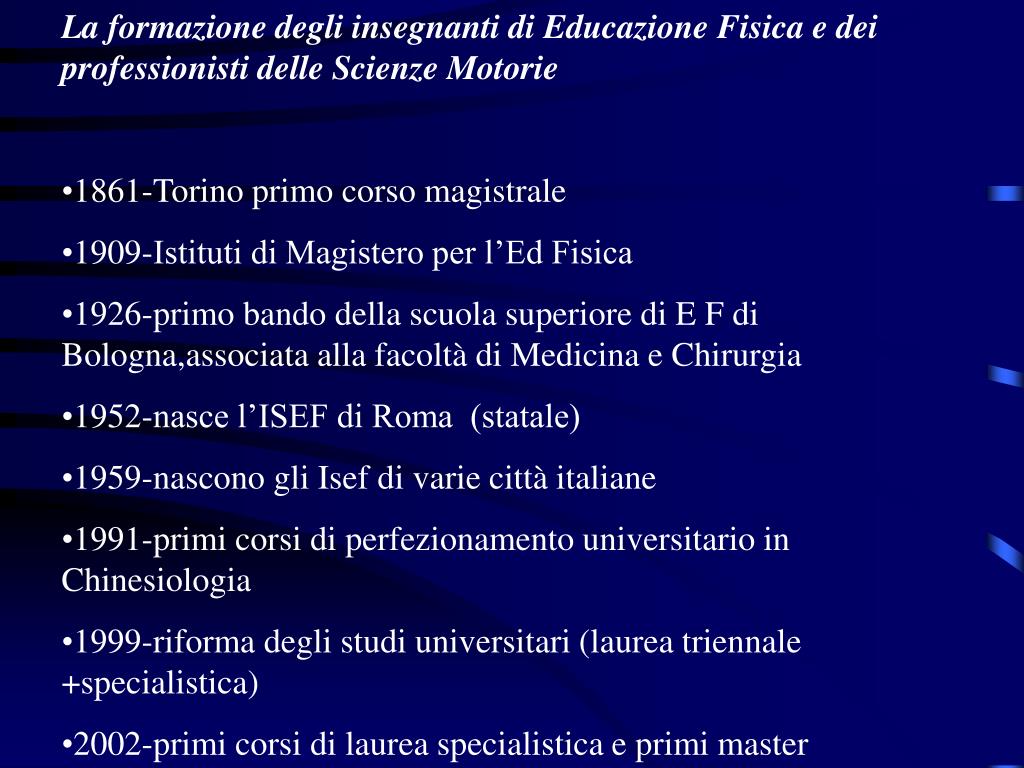 La formazione degli insegnanti di Educazione Fisica e dei professionisti delle Scienze Motorie

•1861-Torino primo corso magistrale

•1909-Istituti di Magistero per l’Ed Fisica

•1926-primo bando della scuola superiore di E F di Bologna,associata alla facoltà di Medicina e Chirurgia

•1952-nasce l’ISEF di Roma (statale)

•1959-nascono gli Isef di varie città italiane

•1991-primi corsi di perfezionamento universitario in Chinesiologia

•1999-riforma degli studi universitari (laurea triennale +specialistica)

•2002-primi corsi di laurea specialistica e primi master